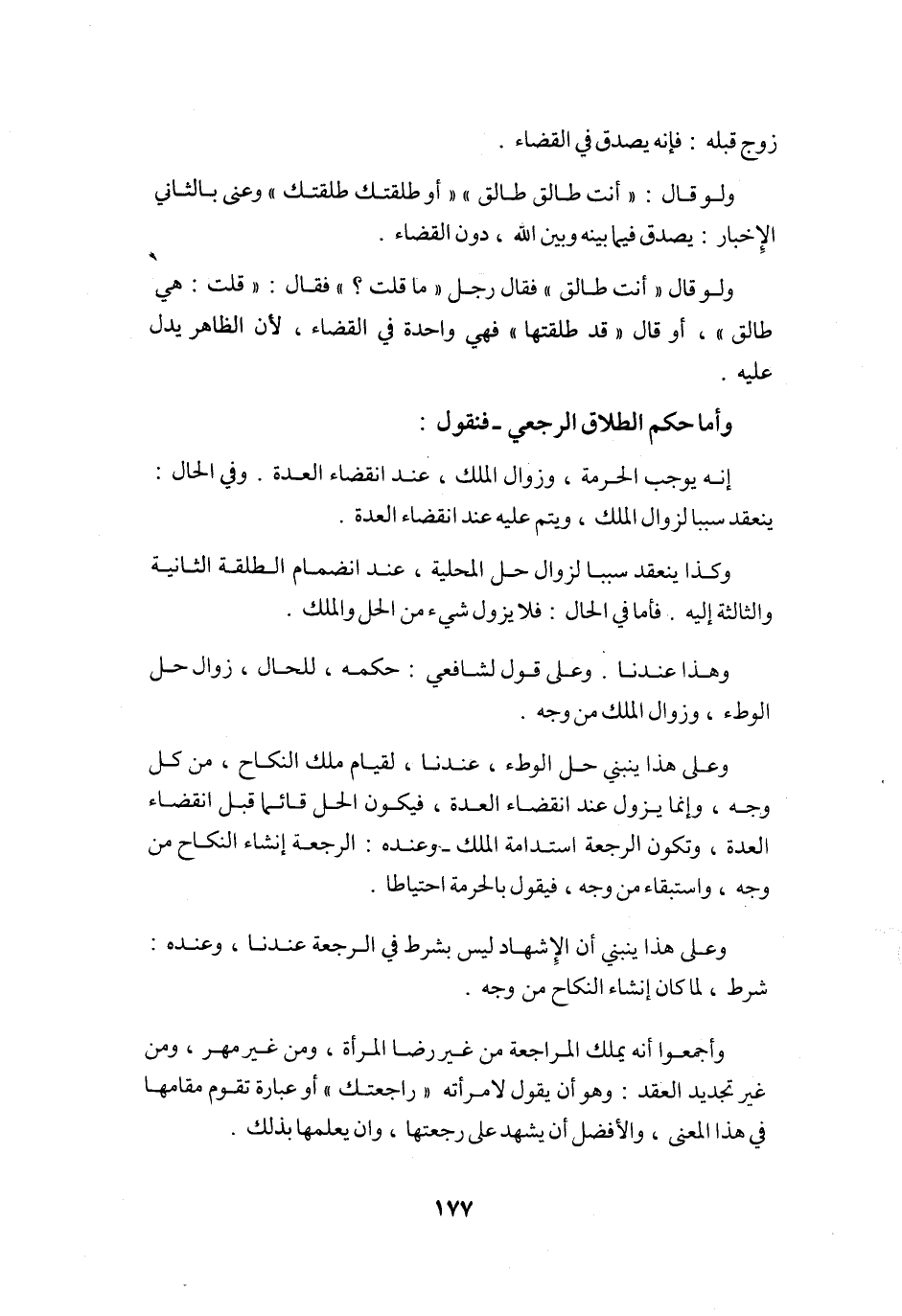 زوج قبله : فإنه يصدق في القضاء .

ولو قال : « أنت طالق طالق » « أو طلقتك طلقتك » وعنى بالثاني الإخبار : يصدق فيما بينه وبين الله ، دون القضاء .

ولو قال « أنت طالق » فقال رجل « ما قلت ؟ » فقال : « قلت : هي طالق » ، أو قال « قد طلقتها » فهي واحدة في القضاء ، لأن الظاهر يدل عليه .

وأما حكم الطلاق الرجعي ـ فنقول :

إنه يوجب الحرمة ، وزوال الملك ، عند انقضاء العدة . وفي الحال : ينعقد سببا لزوال الملك ، ويتم عليه عند انقضاء العدة .

وكذا ينعقد سببا لزوال حل المحلية ، عند انضمام الطلقة الثانية والثالثة إليه . فأما في الحال : فلا يزول شيء من الحل والملك .

وهذا عندنا . وعلى قول لشافعي : حكمه ، للحال ، زوال حل الوطء ، وزوال الملك من وجه .

وعلى هذا ينبني حل الوطء ، عندنا ، لقيام ملك النكاح ، من كل وجه ، وإنما يزول عند انقضاء العدة ، فيكون الحل قائما قبل انقضاء العدة ، وتكون الرجعة استدامة الملك ـ وعنده : الرجعة إنشاء النكاح من وجه ، واستبقاء من وجه ، فيقول بالحرمة احتياطا .

وعلى هذا ينبني أن الإشهاد ليس بشرط في الرجعة عندنا ، وعنده : شرط ، لما كان إنشاء النكاح من وجه .

وأجمعوا أنه يملك المراجعة من غير رضا المرأة ، ومن غير مهر ، ومن غير تجديد العقد : وهو أن يقول لامرأته « راجعتك » أو عبارة تقوم مقامها في هذا المعنى ، والأفضل أن يشهد على رجعتها ، وان يعلمها بذلك .

١٧٧